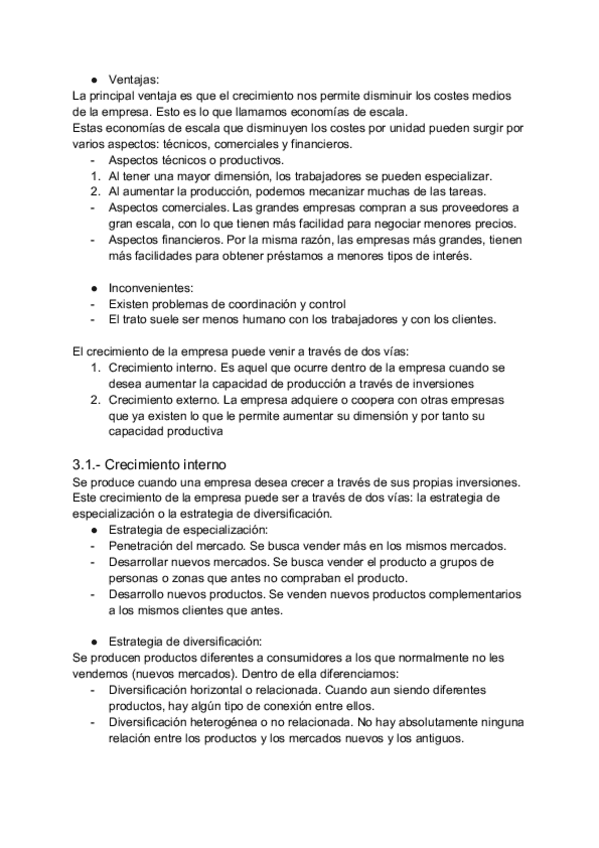 ● Ventajas:
La principal ventaja es que el crecimiento nos permite disminuir los costes medios de la empresa. Esto es lo que llamamos economías de escala.
Estas economías de escala que disminuyen los costes por unidad pueden surgir por varios aspectos: técnicos, comerciales y financieros.
- Aspectos técnicos o productivos.
1. Al tener una mayor dimensión, los trabajadores se pueden especializar.
2. Al aumentar la producción, podemos mecanizar muchas de las tareas.
- Aspectos comerciales. Las grandes empresas compran a sus proveedores a gran escala, con lo que tienen más facilidad para negociar menores precios.
- Aspectos financieros. Por la misma razón, las empresas más grandes, tienen más facilidades para obtener préstamos a menores tipos de interés.

● Inconvenientes:
- Existen problemas de coordinación y control
- El trato suele ser menos humano con los trabajadores y con los clientes.

El crecimiento de la empresa puede venir a través de dos vías:
1. Crecimiento interno. Es aquel que ocurre dentro de la empresa cuando se desea aumentar la capacidad de producción a través de inversiones
2. Crecimiento externo. La empresa adquiere o coopera con otras empresas que ya existen lo que le permite aumentar su dimensión y por tanto su capacidad productiva

3.1.- Crecimiento interno
Se produce cuando una empresa desea crecer a través de sus propias inversiones. Este crecimiento de la empresa puede ser a través de dos vías: la estrategia de especialización o la estrategia de diversificación.
● Estrategia de especialización:
- Penetración del mercado. Se busca vender más en los mismos mercados.
- Desarrollar nuevos mercados. Se busca vender el producto a grupos de personas o zonas que antes no compraban el producto.
- Desarrollo nuevos productos. Se venden nuevos productos complementarios a los mismos clientes que antes.

● Estrategia de diversificación:
Se producen productos diferentes a consumidores a los que normalmente no les vendemos (nuevos mercados). Dentro de ella diferenciamos:
- Diversificación horizontal o relacionada. Cuando aun siendo diferentes productos, hay algún tipo de conexión entre ellos.
- Diversificación heterogénea o no relacionada. No hay absolutamente ninguna relación entre los productos y los mercados nuevos y los antiguos.